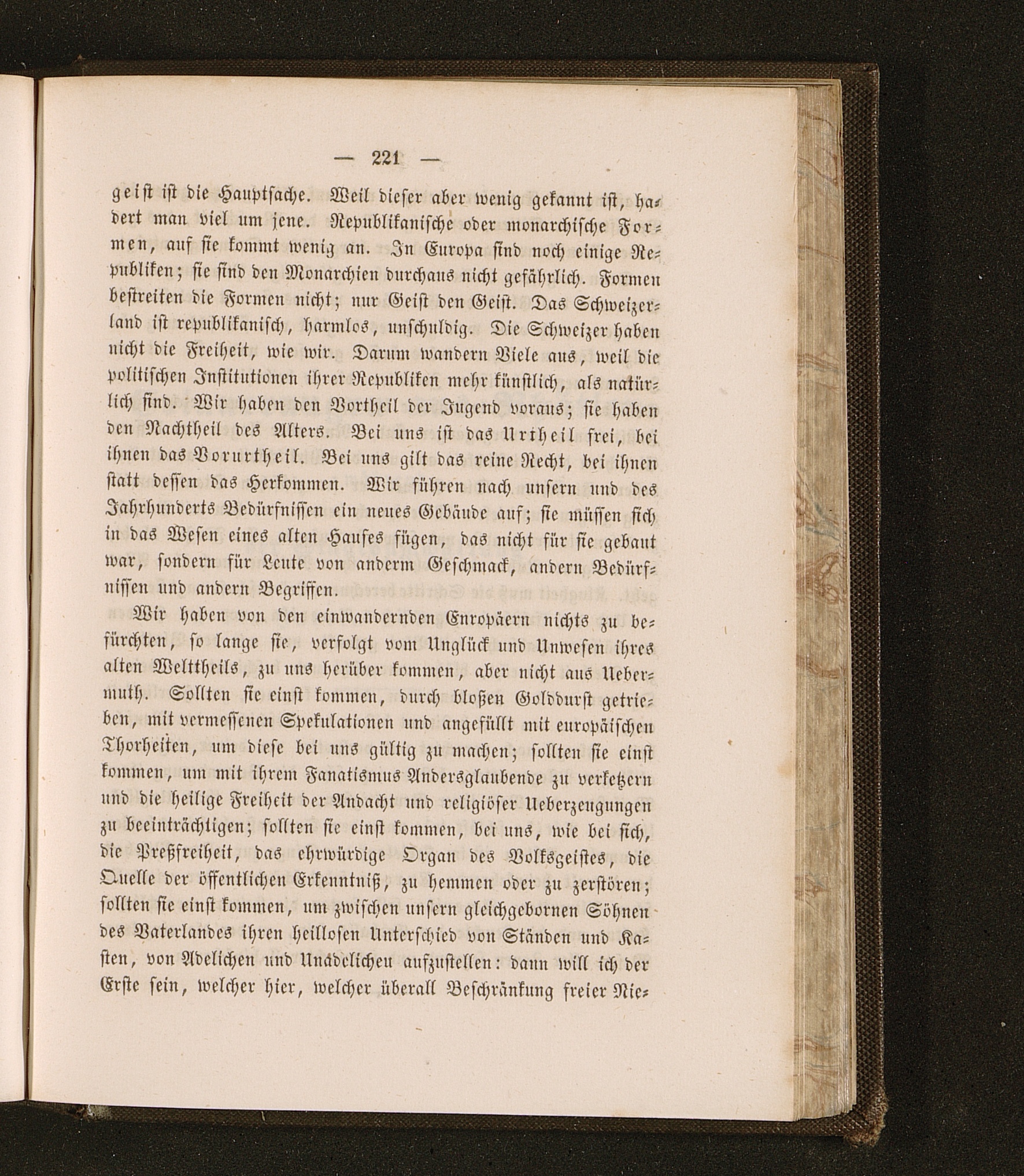 — 221 —

geist ist die Hauptsache. Weil dieser aber wenig gekannt ist, hadert man viel um jene. Republikanische oder monarchische Formen, auf sie kommt wenig an. In Europa sind noch einige Republiken; sie sind den Monarchien durchaus nicht gefährlich. Formen bestreiten die Formen nicht; nur Geist den Geist. Das Schweizerland ist republikanisch, harmlos, unschuldig. Die Schweizer haben nicht die Freiheit, wie wir. Darum wandern Viele aus, weil die politischen Institutionen ihrer Republiken mehr künstlich, als natürlich sind. Wir haben den Vortheil der Jugend voraus; sie haben den Nachtheil des Alters. Bei uns ist das Urtheil frei, bei ihnen das Vorurtheil. Bei uns gilt das reine Recht, bei ihnen statt dessen das Herkommen. Wir führen nach unsern und des Jahrhunderts Bedürfnissen ein neues Gebäude auf; sie müssen sich in das Wesen eines alten Hauses fügen, das nicht für sie gebaut war, sondern für Leute von anderm Geschmack, andern Bedürfnissen und andern Begriffen.

Wir haben von den einwandernden Europäern nichts zu befürchten, so lange sie, verfolgt vom Unglück und Unwesen ihres alten Welttheils, zu uns herüber kommen, aber nicht aus Uebermuth. Sollten sie einst kommen, durch bloßen Golddurst getrieben, mit vermessenen Spekulationen und angefüllt mit europäischen Thorheiten, um diese bei uns gültig zu machen; sollten sie einst kommen, um mit ihrem Fanatismus Andersglaubende zu verketzern und die heilige Freiheit der Andacht und religiöser Ueberzeugungen zu beeinträchtigen; sollten sie einst kommen, bei uns, wie bei sich, die Preßfreiheit, das ehrwürdige Organ des Volksgeistes, die Quelle der öffentlichen Erkenntniß, zu hemmen oder zu zerstören; sollten sie einst kommen, um zwischen unsern gleichgebornen Söhnen des Vaterlandes ihren heillosen Unterschied von Ständen und Kasten, von Adelichen und Unadelichen aufzustellen: dann will ich der Erste sein, welcher hier, welcher überall Beschränkung freier Nie-